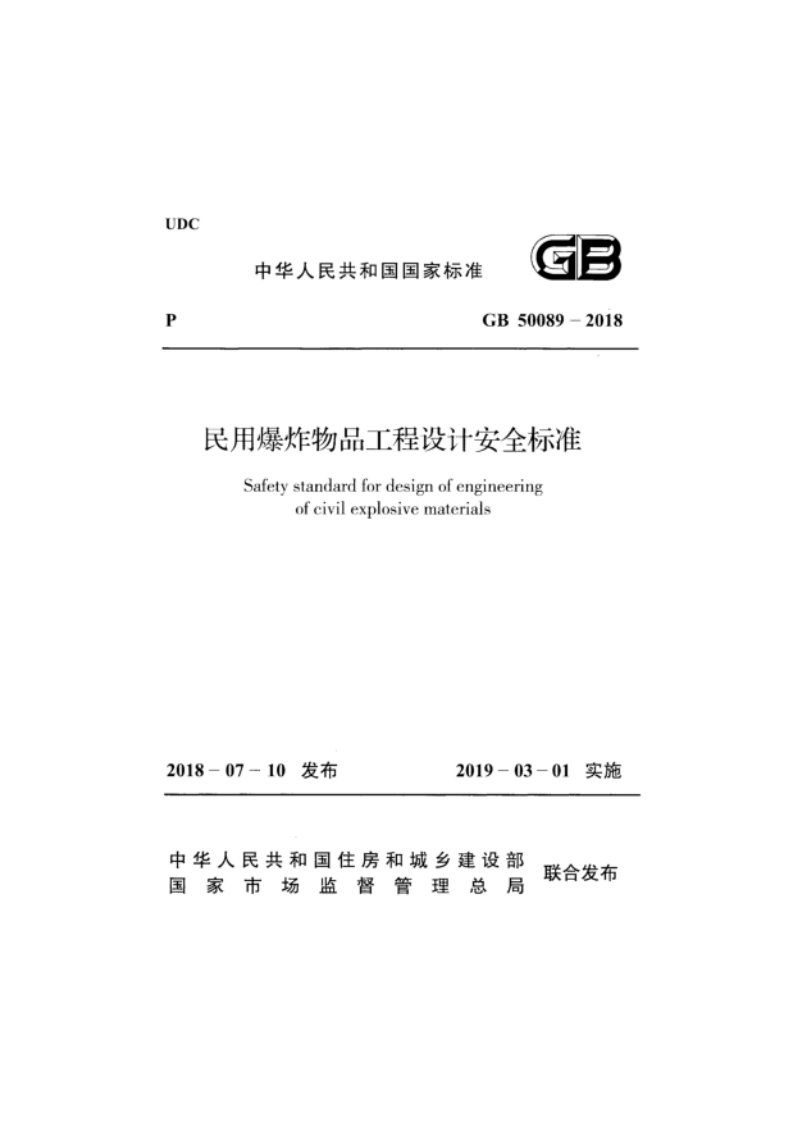 UDC

中华人民共和国国家标准

GB

P

GB 50089 – 2018

民用爆炸物品工程设计安全标准

Safety standard for design of engineering of civil explosive materials

2018 – 07 – 10 发布

2019 – 03 – 01 实施

中华人民共和国住房和城乡建设部
国家市场监督管理总局
联合发布